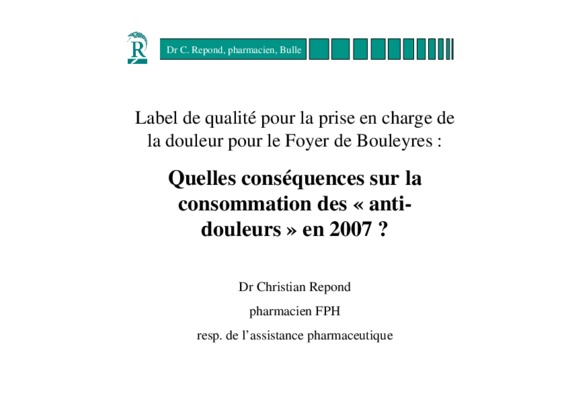 R

Dr C. Repond, pharmacien, Bulle

Label de qualité pour la prise en charge de la douleur pour le Foyer de Bouleyres :

Quelles conséquences sur la consommation des « anti-douleurs » en 2007 ?

Dr Christian Repond

pharmacien FPH

resp. de l'assistance pharmaceutique